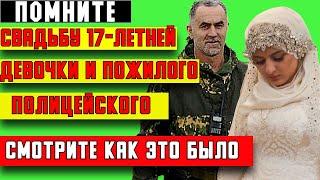 ПОМНИТЕ
СВАДЬБУ 17-ЛЕТНЕЙ
ДЕВОЧКИ И ПОЖИЛОГО
ПОЛИЦЕЙСКОГО
СМОТРИТЕ КАК ЭТО БЫЛО